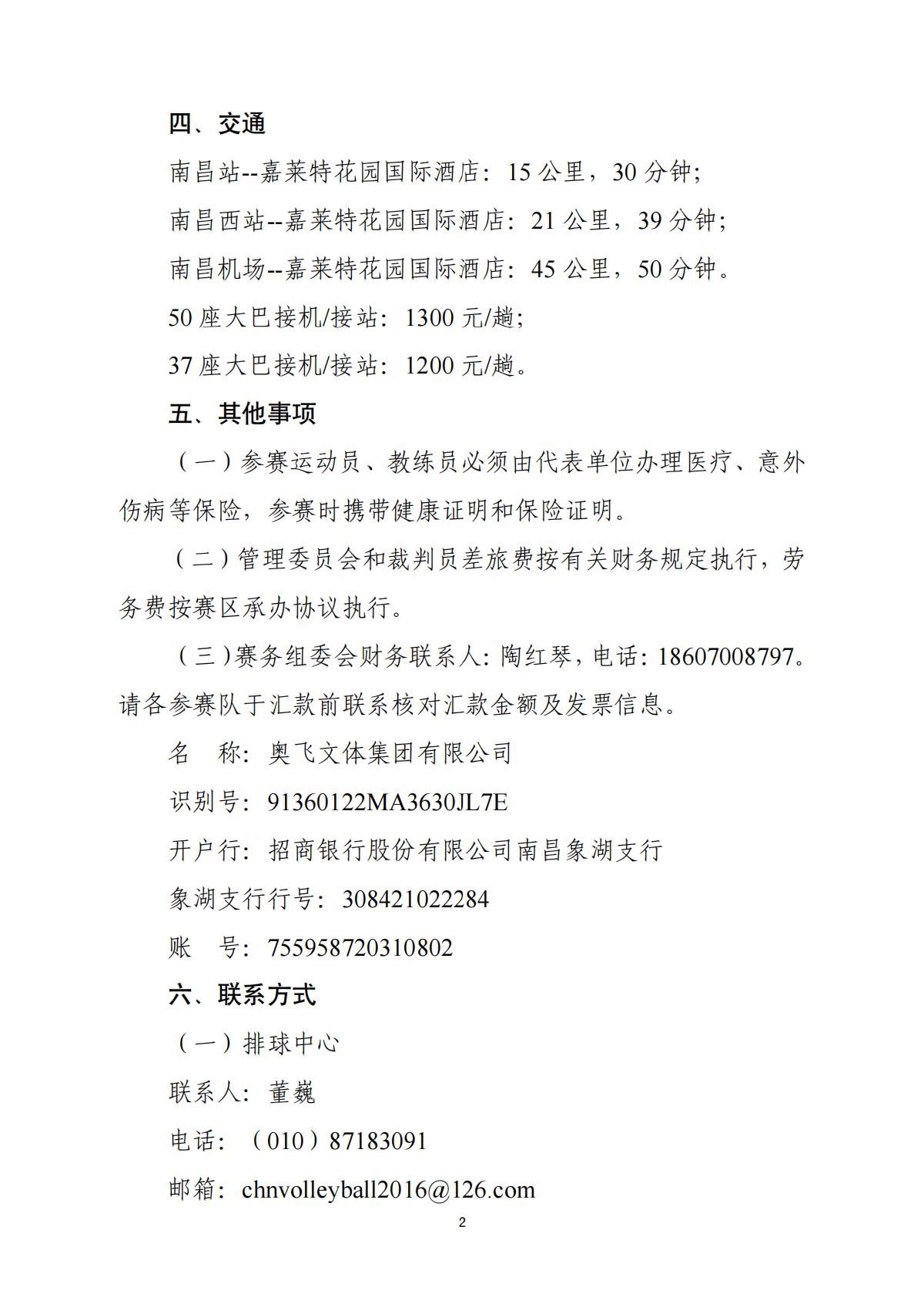 四、交通

南昌站--嘉莱特花园国际酒店：15公里，30分钟；

南昌西站--嘉莱特花园国际酒店：21公里，39分钟；

南昌机场--嘉莱特花园国际酒店：45公里，50分钟。

50座大巴接机/接站：1300元/趟；

37座大巴接机/接站：1200元/趟。

五、其他事项

（一）参赛运动员、教练员必须由代表单位办理医疗、意外伤病等保险，参赛时携带健康证明和保险证明。

（二）管理委员会和裁判员差旅费按有关财务规定执行，劳务费按赛区承办协议执行。

（三）赛务组委会财务联系人：陶红琴，电话：18607008797。请各参赛队于汇款前联系核对汇款金额及发票信息。

名 称：奥飞文体集团有限公司

识别号：91360122MA3630JL7E

开户行：招商银行股份有限公司南昌象湖支行

象湖支行行号：308421022284

账 号：755958720310802

六、联系方式

（一）排球中心

联系人：董巍

电话：（010）87183091

邮箱：chnvolleyball2016@126.com

2